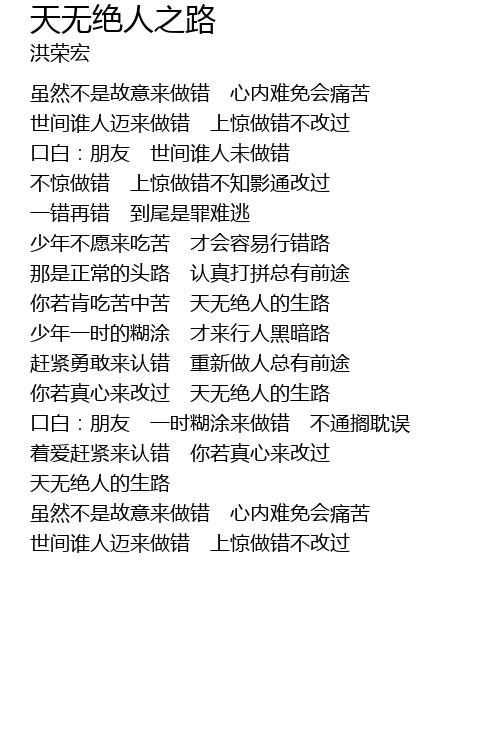 天无绝人之路
洪荣宏

虽然不是故意来做错　心内难免会痛苦
世间谁人迈来做错　上惊做错不改过
口白：朋友　世间谁人未做错
不惊做错　上惊做错不知影通改过
一错再错　到尾是罪难逃
少年不愿来吃苦　才会容易行错路
那是正常的头路　认真打拼总有前途
你若肯吃苦中苦　天无绝人的生路
少年一时的糊涂　才来行人黑暗路
赶紧勇敢来认错　重新做人总有前途
你若真心来改过　天无绝人的生路
口白：朋友　一时糊涂来做错　不通搁耽误
着爱赶紧来认错　你若真心来改过
天无绝人的生路
虽然不是故意来做错　心内难免会痛苦
世间谁人迈来做错　上惊做错不改过